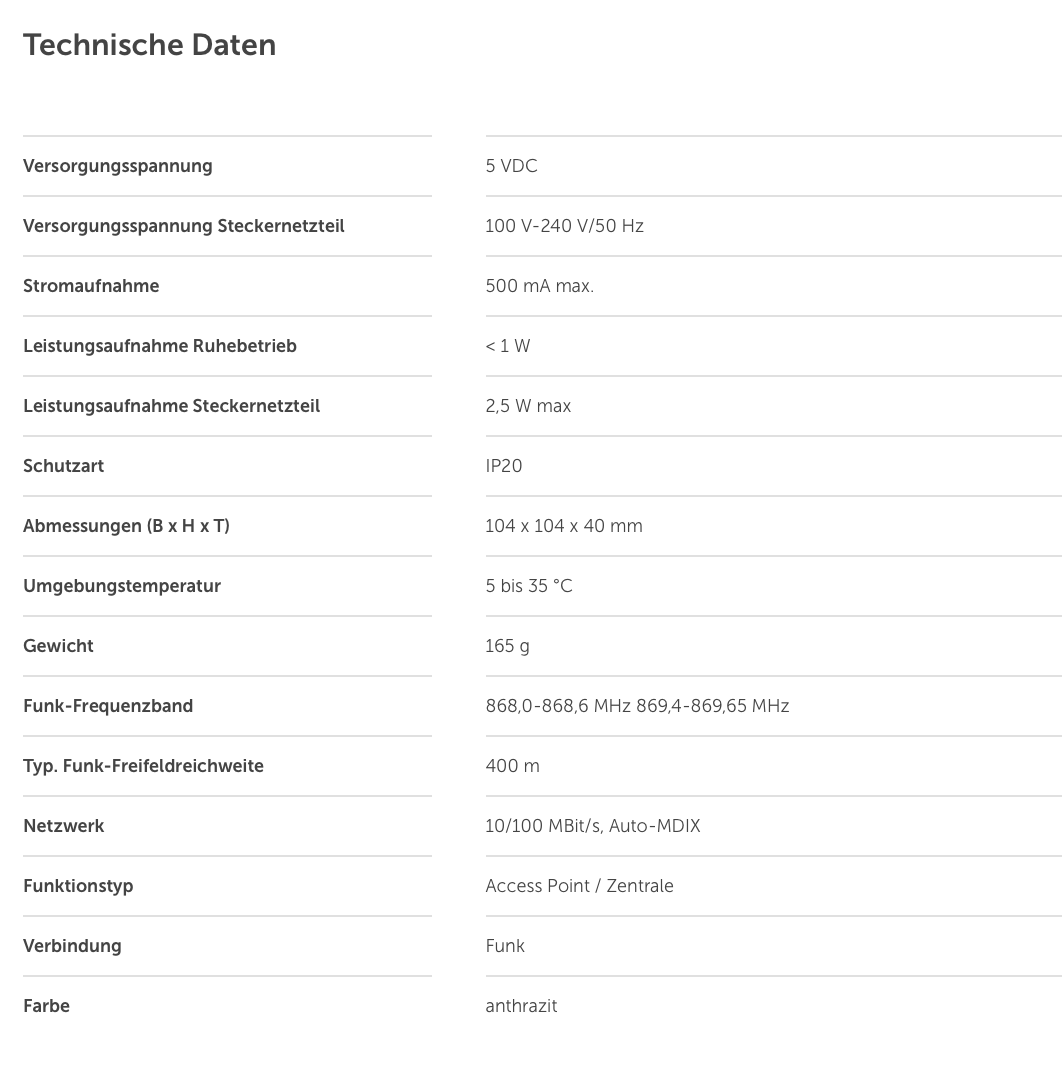 Technische Daten

| | |
|---|---|
| Versorgungsspannung | 5 VDC |
| Versorgungsspannung Steckernetzteil | 100 V-240 V/50 Hz |
| Stromaufnahme | 500 mA max. |
| Leistungsaufnahme Ruhebetrieb | < 1 W |
| Leistungsaufnahme Steckernetzteil | 2,5 W max |
| Schutzart | IP20 |
| Abmessungen (B x H x T) | 104 x 104 x 40 mm |
| Umgebungstemperatur | 5 bis 35 °C |
| Gewicht | 165 g |
| Funk-Frequenzband | 868,0-868,6 MHz 869,4-869,65 MHz |
| Typ. Funk-Freifeldreichweite | 400 m |
| Netzwerk | 10/100 MBit/s, Auto-MDIX |
| Funktionstyp | Access Point / Zentrale |
| Verbindung | Funk |
| Farbe | anthrazit |